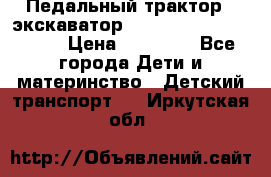 Педальный трактор экскаватор

Цена Все города Дети и материнство Детский транспорт Иркутская обл

http://Объявлений.сайт